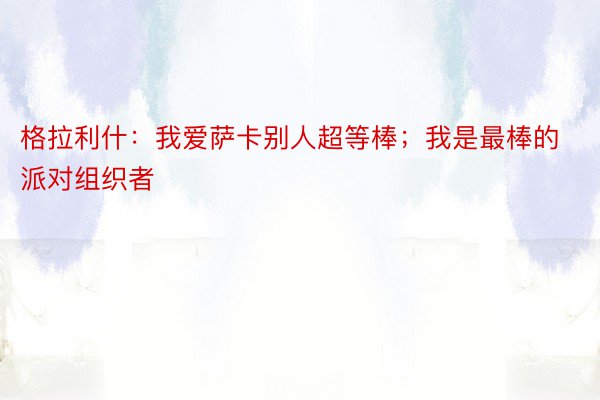 格拉利什：我爱萨卡别人超等棒；我是最棒的派对组织者